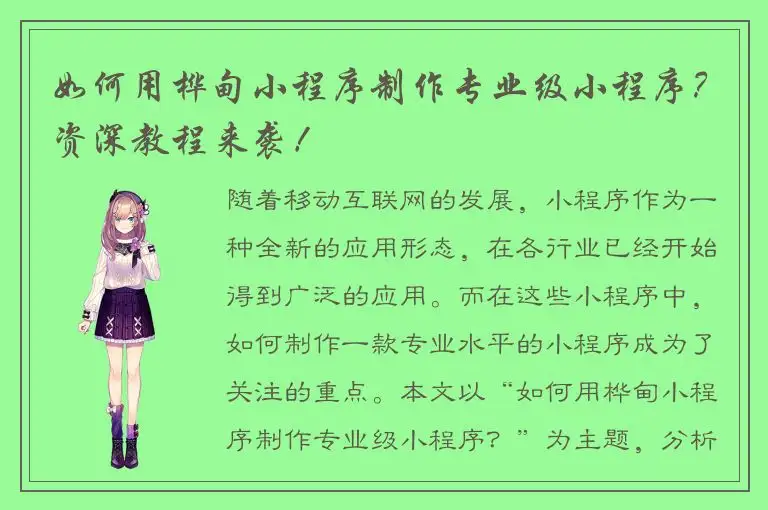 如何用桦甸小程序制作专业级小程序？资深教程来袭！

随着移动互联网的发展，小程序作为一种全新的应用形态，在各行业已经开始得到广泛的应用。而在这些小程序中，如何制作一款专业水平的小程序成为了关注的重点。本文以“如何用桦甸小程序制作专业级小程序？”为主题，分析